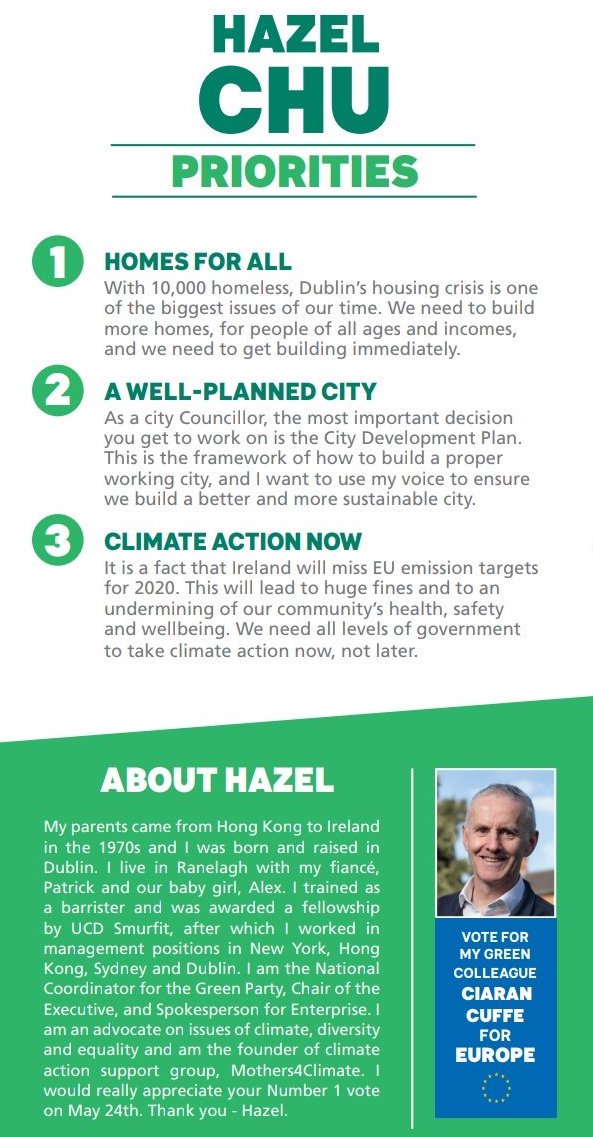 HAZEL
CHU
PRIORITIES

1
HOMES FOR ALL
With 10,000 homeless, Dublin's housing crisis is one of the biggest issues of our time. We need to build more homes, for people of all ages and incomes, and we need to get building immediately.

2
A WELL-PLANNED CITY
As a city Councillor, the most important decision you get to work on is the City Development Plan. This is the framework of how to build a proper working city, and I want to use my voice to ensure we build a better and more sustainable city.

3
CLIMATE ACTION NOW
It is a fact that Ireland will miss EU emission targets for 2020. This will lead to huge fines and to an undermining of our community's health, safety and wellbeing. We need all levels of government to take climate action now, not later.

ABOUT HAZEL
My parents came from Hong Kong to Ireland in the 1970s and I was born and raised in Dublin. I live in Ranelagh with my fiancé, Patrick and our baby girl, Alex. I trained as a barrister and was awarded a fellowship by UCD Smurfit, after which I worked in management positions in New York, Hong Kong, Sydney and Dublin. I am the National Coordinator for the Green Party, Chair of the Executive, and Spokesperson for Enterprise. I am an advocate on issues of climate, diversity and equality and am the founder of climate action support group, Mothers4Climate. I would really appreciate your Number 1 vote on May 24th. Thank you - Hazel.

VOTE FOR MY GREEN COLLEAGUE
CIARAN CUFFE
FOR
EUROPE